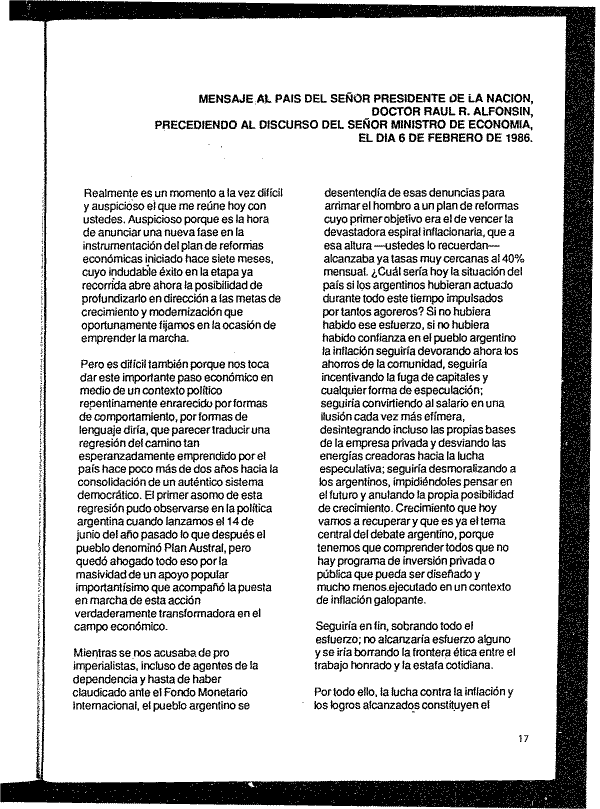 MENSAJE AL PAIS DEL SEÑOR PRESIDENTE DE LA NACION, DOCTOR RAUL R. ALFONSIN, PRECEDIENDO AL DISCURSO DEL SEÑOR MINISTRO DE ECONOMIA, EL DIA 6 DE FEBRERO DE 1986.

Realmente es un momento a la vez difícil y auspicioso el que me reúne hoy con ustedes. Auspicioso porque es la hora de anunciar una nueva fase en la instrumentación del plan de reformas económicas iniciado hace siete meses, cuyo indudable éxito en la etapa ya recorrida abre ahora la posibilidad de profundizarlo en dirección a las metas de crecimiento y modernización que oportunamente fijamos en la ocasión de emprender la marcha.

Pero es difícil también porque nos toca dar este importante paso económico en medio de un contexto político repentinamente enrarecido por formas de comportamiento, por formas de lenguaje diría, que parecer traducir una regresión del camino tan esperanzadamente emprendido por el país hace poco más de dos años hacia la consolidación de un auténtico sistema democrático. El primer asomo de esta regresión pudo observarse en la política argentina cuando lanzamos el 14 de junio del año pasado lo que después el pueblo denominó Plan Austral, pero quedó ahogado todo eso por la masividad de un apoyo popular importantísimo que acompañó la puesta en marcha de esta acción verdaderamente transformadora en el campo económico.

Mientras se nos acusaba de pro imperialistas, incluso de agentes de la dependencia y hasta de haber claudicado ante el Fondo Monetario Internacional, el pueblo argentino se desentendía de esas denuncias para arrimar el hombro a un plan de reformas cuyo primer objetivo era el de vencer la devastadora espiral inflacionaria, que a esa altura —ustedes lo recuerdan— alcanzaba ya tasas muy cercanas al 40% mensual. ¿Cuál sería hoy la situación del país si los argentinos hubieran actuado durante todo este tiempo impulsados por tantos agoreros? Si no hubiera habido ese esfuerzo, si no hubiera habido confianza en el pueblo argentino la inflación seguiría devorando ahora los ahorros de la comunidad, seguiría incentivando la fuga de capitales y cualquier forma de especulación; seguiría convirtiendo al salario en una ilusión cada vez más efímera, desintegrando incluso las propias bases de la empresa privada y desviando las energías creadoras hacia la lucha especulativa; seguiría desmoralizando a los argentinos, impidiéndoles pensar en el futuro y anulando la propia posibilidad de crecimiento. Crecimiento que hoy vamos a recuperar y que es ya el tema central del debate argentino, porque tenemos que comprender todos que no hay programa de inversión privada o pública que pueda ser diseñado y mucho menos ejecutado en un contexto de inflación galopante.

Seguiría en fin, sobrando todo el esfuerzo; no alcanzaría esfuerzo alguno y se iría borrando la frontera ética entre el trabajo honrado y la estafa cotidiana.

Por todo ello, la lucha contra la inflación y los logros alcanzados constituyen el

17